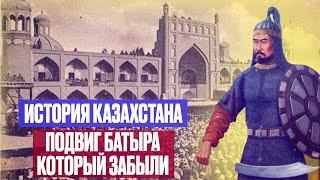 ИСТОРИЯ КАЗАХСТАНА

ПОДВИГ БАТЫРА КОТОРЫЙ ЗАБЫЛИ